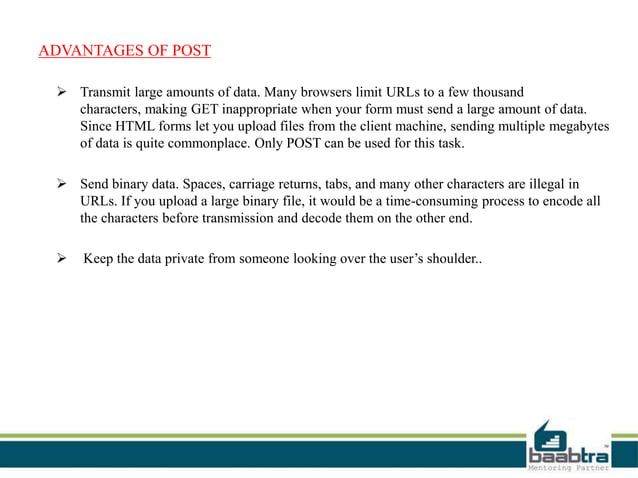 ADVANTAGES OF POST

➢ Transmit large amounts of data. Many browsers limit URLs to a few thousand characters, making GET inappropriate when your form must send a large amount of data. Since HTML forms let you upload files from the client machine, sending multiple megabytes of data is quite commonplace. Only POST can be used for this task.

➢ Send binary data. Spaces, carriage returns, tabs, and many other characters are illegal in URLs. If you upload a large binary file, it would be a time-consuming process to encode all the characters before transmission and decode them on the other end.

➢ Keep the data private from someone looking over the user's shoulder..

baabtra™
Mentoring Partner